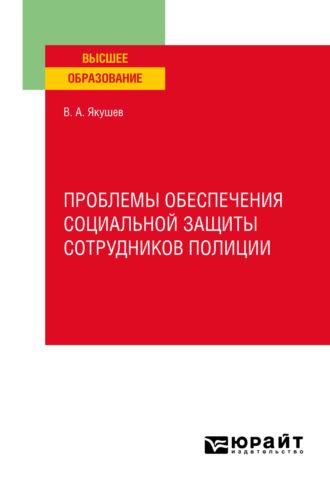 ВЫСШЕЕ
ОБРАЗОВАНИЕ

В. А. Якушев

ПРОБЛЕМЫ ОБЕСПЕЧЕНИЯ СОЦИАЛЬНОЙ ЗАЩИТЫ СОТРУДНИКОВ ПОЛИЦИИ

ЮРАЙТ
издательство